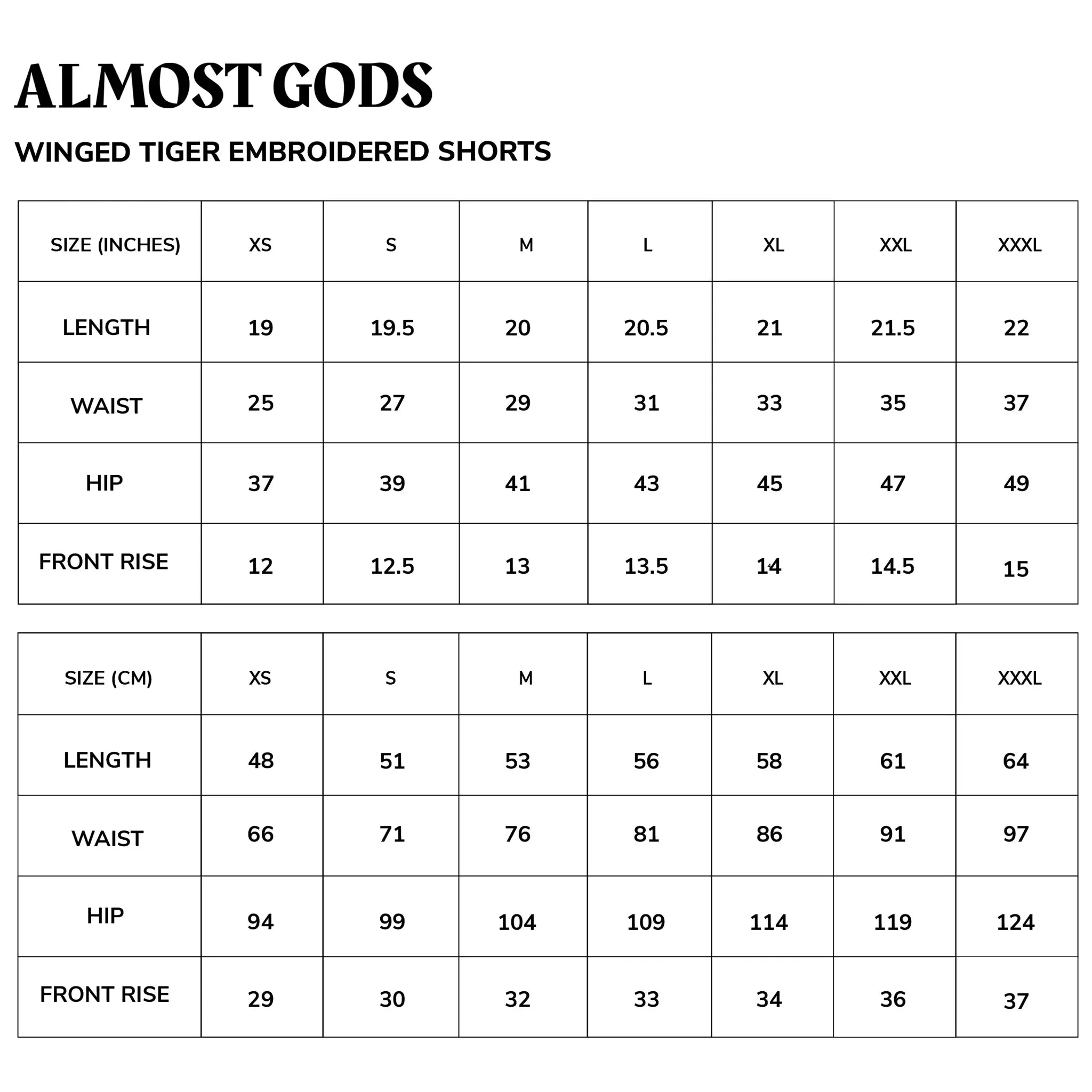 ALMOST GODS

WINGED TIGER EMBROIDERED SHORTS

| SIZE (INCHES) | XS | S | M | L | XL | XXL | XXXL |
|---|---|---|---|---|---|---|---|
| LENGTH | 19 | 19.5 | 20 | 20.5 | 21 | 21.5 | 22 |
| WAIST | 25 | 27 | 29 | 31 | 33 | 35 | 37 |
| HIP | 37 | 39 | 41 | 43 | 45 | 47 | 49 |
| FRONT RISE | 12 | 12.5 | 13 | 13.5 | 14 | 14.5 | 15 |

| SIZE (CM) | XS | S | M | L | XL | XXL | XXXL |
|---|---|---|---|---|---|---|---|
| LENGTH | 48 | 51 | 53 | 56 | 58 | 61 | 64 |
| WAIST | 66 | 71 | 76 | 81 | 86 | 91 | 97 |
| HIP | 94 | 99 | 104 | 109 | 114 | 119 | 124 |
| FRONT RISE | 29 | 30 | 32 | 33 | 34 | 36 | 37 |